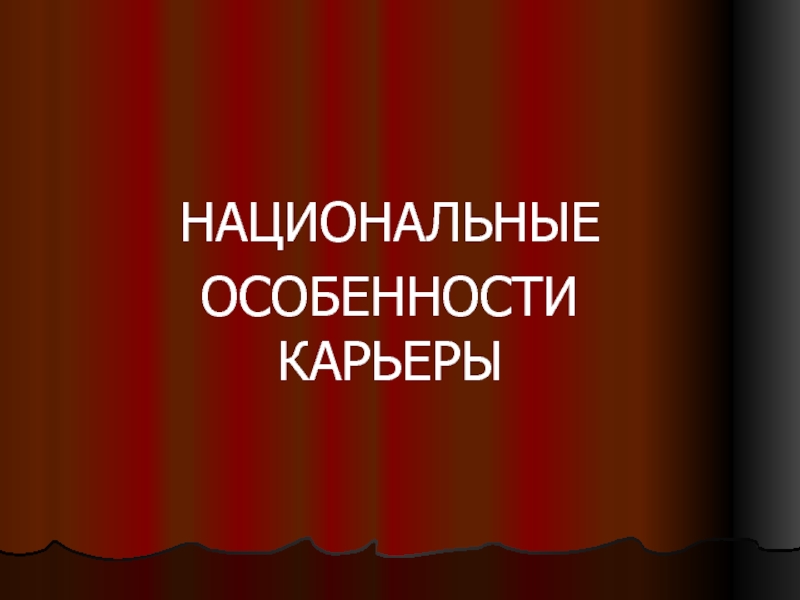 НАЦИОНАЛЬНЫЕ ОСОБЕННОСТИ КАРЬЕРЫ